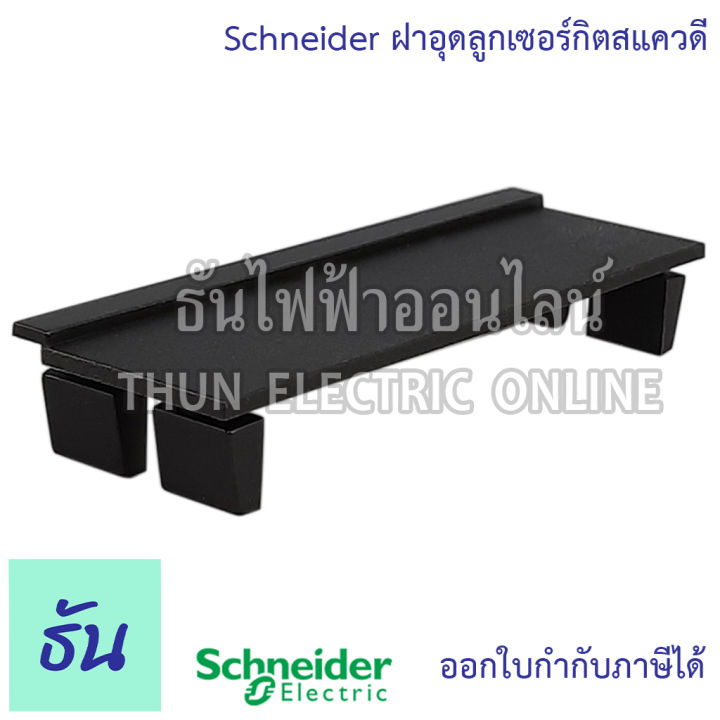 Schneider ฝาอุดลูกเซอร์กิตสแควดี

ธันไฟฟ้าออนไลน์
THUN ELECTRIC ONLINE

ธัน

Schneider Electric

ออกใบกำกับภาษีได้